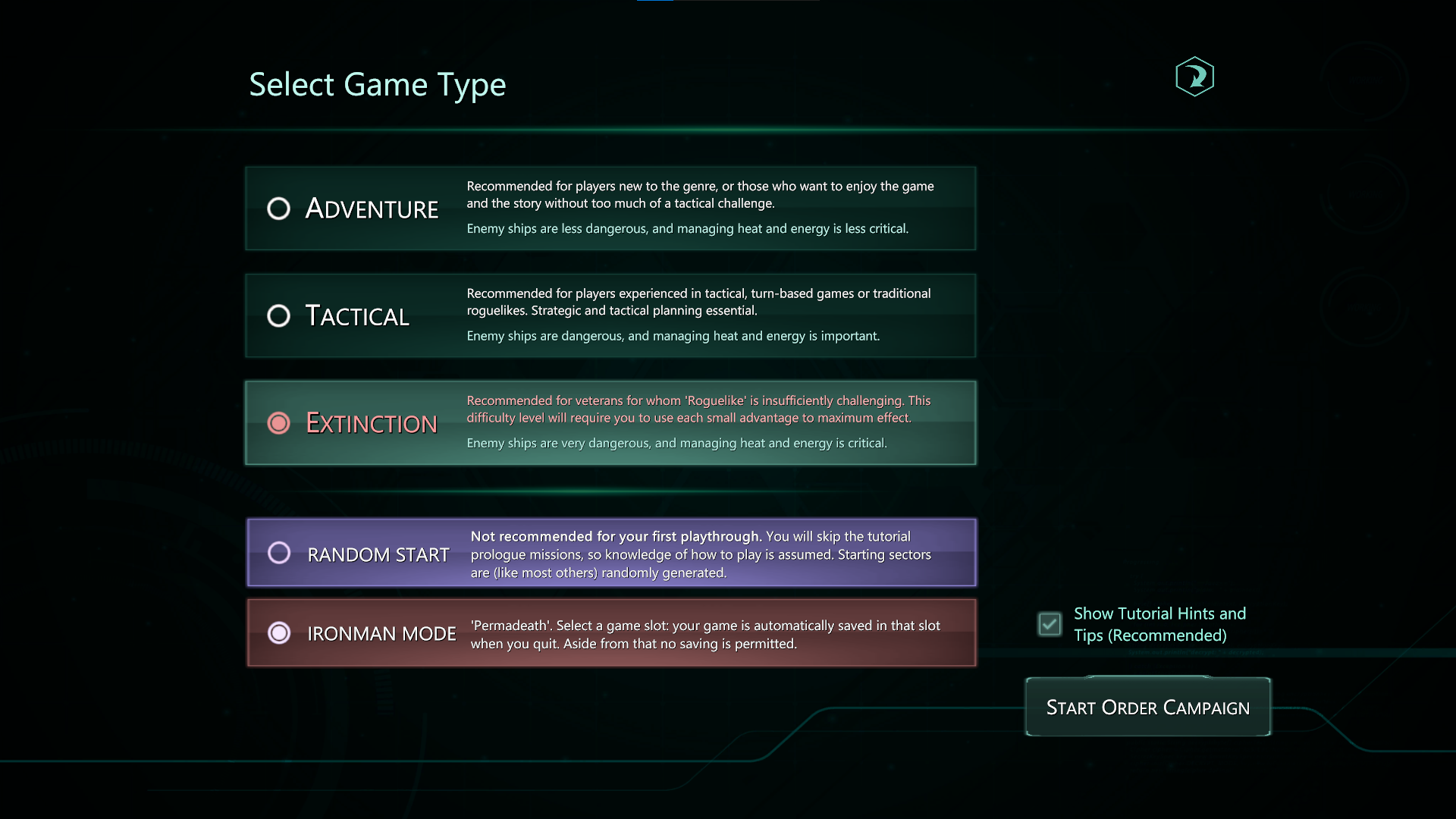 Select Game Type

ADVENTURE

Recommended for players new to the genre, or those who want to enjoy the game and the story without too much of a tactical challenge.

Enemy ships are less dangerous, and managing heat and energy is less critical.

TACTICAL

Recommended for players experienced in tactical, turn-based games or traditional roguelikes. Strategic and tactical planning essential.

Enemy ships are dangerous, and managing heat and energy is important.

EXTINCTION

Recommended for veterans for whom 'Roguelike' is insufficiently challenging. This difficulty level will require you to use each small advantage to maximum effect.

Enemy ships are very dangerous, and managing heat and energy is critical.

RANDOM START

Not recommended for your first playthrough. You will skip the tutorial prologue missions, so knowledge of how to play is assumed. Starting sectors are (like most others) randomly generated.

IRONMAN MODE

'Permadeath'. Select a game slot: your game is automatically saved in that slot when you quit. Aside from that no saving is permitted.

Show Tutorial Hints and Tips (Recommended)

START ORDER CAMPAIGN